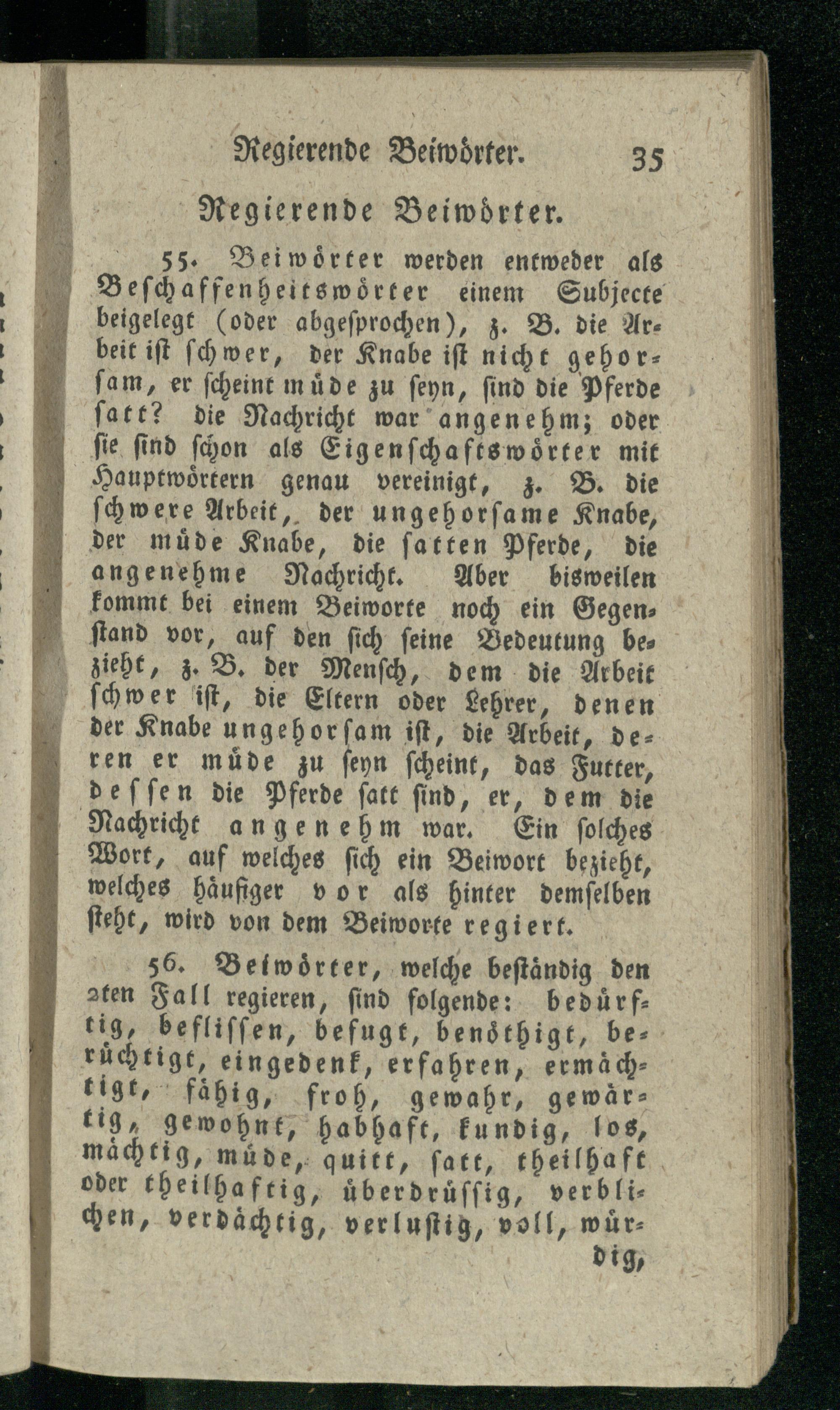 Regierende Beiwörter. 35

Regierende Beiwörter.

55. Beiwörter werden entweder als Beschaffenheitswörter einem Subjecte beigelegt (oder abgesprochen), z. B. die Arbeit ist schwer, der Knabe ist nicht gehorsam, er scheint müde zu seyn, sind die Pferde satt? die Nachricht war angenehm; oder sie sind schon als Eigenschaftswörter mit Hauptwörtern genau vereinigt, z. B. die schwere Arbeit, der ungehorsame Knabe, der müde Knabe, die satten Pferde, die angenehme Nachricht. Aber bisweilen kommt bei einem Beiworte noch ein Gegenstand vor, auf den sich seine Bedeutung bezieht, z. B. der Mensch, dem die Arbeit schwer ist, die Eltern oder Lehrer, denen der Knabe ungehorsam ist, die Arbeit, deren er müde zu seyn scheint, das Futter, dessen die Pferde satt sind, er, dem die Nachricht angenehm war. Ein solches Wort, auf welches sich ein Beiwort bezieht, welches häufiger vor als hinter demselben steht, wird von dem Beiworte regiert.

56. Beiwörter, welche beständig den 2ten Fall regieren, sind folgende: bedürftig, beflissen, befugt, benöthigt, berüchtigt, eingedenk, erfahren, ermächtigt, fähig, froh, gewahr, gewärtig, gewohnt, habhaft, kundig, los, mächtig, müde, quitt, satt, theilhaft oder theilhaftig, überdrüssig, verblichen, verdächtig, verlustig, voll, würdig,